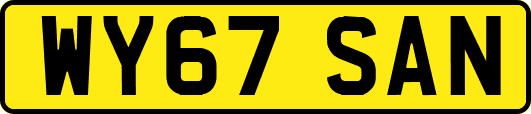 WY67 SAN